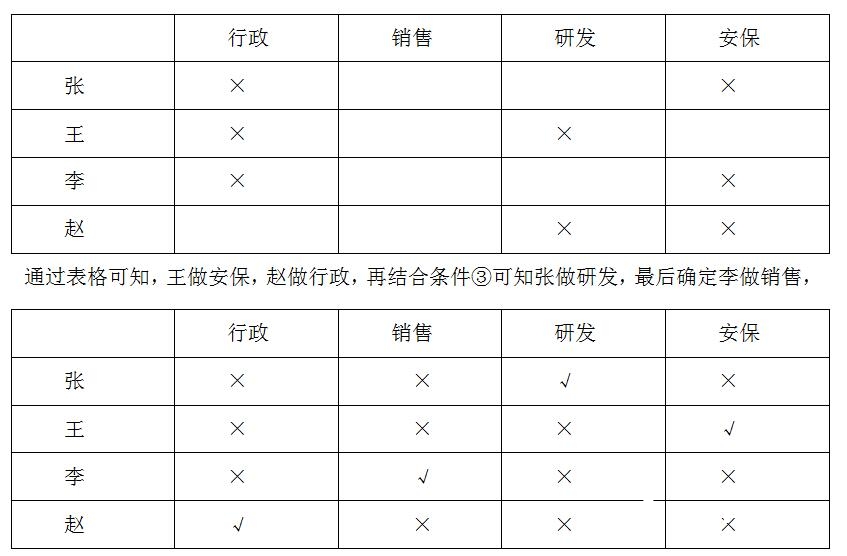 |  | 行政 | 销售 | 研发 | 安保 |
|---|---|---|---|---|
| 张 | × |  |  | × |
| 王 | × |  | × |  |
| 李 | × |  |  | × |
| 赵 |  |  | × | × |

通过表格可知，王做安保，赵做行政，再结合条件③可知张做研发，最后确定李做销售，

|  | 行政 | 销售 | 研发 | 安保 |
|---|---|---|---|---|
| 张 | × | × | √ | × |
| 王 | × | × | × | √ |
| 李 | × | √ | × | × |
| 赵 | √ | × | × | × |